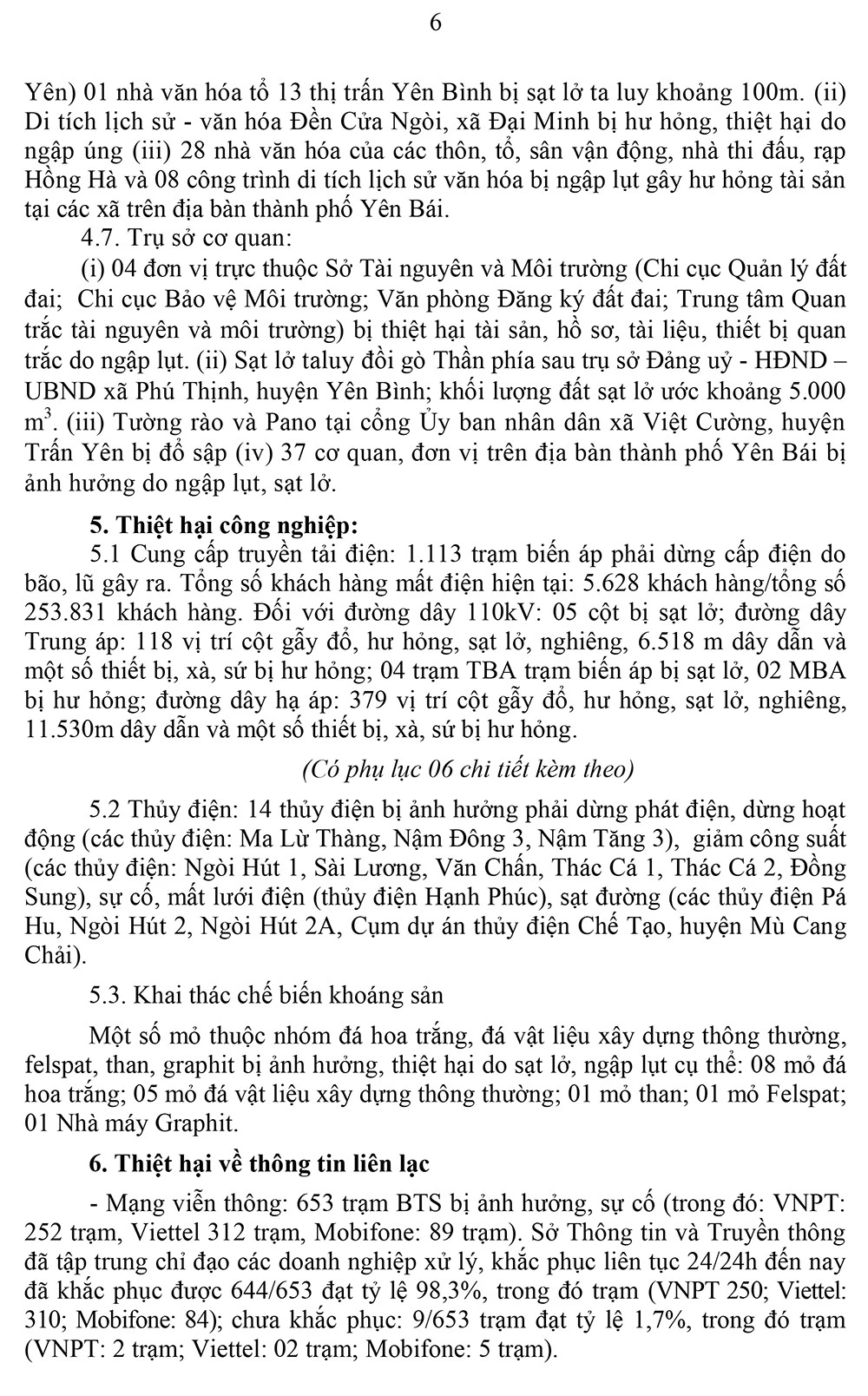 6

Yên) 01 nhà văn hóa tổ 13 thị trấn Yên Bình bị sạt lở ta luy khoảng 100m. (ii) Di tích lịch sử - văn hóa Đền Cửa Ngòi, xã Đại Minh bị hư hỏng, thiệt hại do ngập úng (iii) 28 nhà văn hóa của các thôn, tổ, sân vận động, nhà thi đấu, rạp Hồng Hà và 08 công trình di tích lịch sử văn hóa bị ngập lụt gây hư hỏng tài sản tại các xã trên địa bàn thành phố Yên Bái.

4.7. Trụ sở cơ quan:

(i) 04 đơn vị trực thuộc Sở Tài nguyên và Môi trường (Chi cục Quản lý đất đai; Chi cục Bảo vệ Môi trường; Văn phòng Đăng ký đất đai; Trung tâm Quan trắc tài nguyên và môi trường) bị thiệt hại tài sản, hồ sơ, tài liệu, thiết bị quan trắc do ngập lụt. (ii) Sạt lở taluy đồi gò Thần phía sau trụ sở Đảng uỷ - HĐND – UBND xã Phú Thịnh, huyện Yên Bình; khối lượng đất sạt lở ước khoảng 5.000 $m^3$. (iii) Tường rào và Pano tại cổng Ủy ban nhân dân xã Việt Cường, huyện Trấn Yên bị đổ sập (iv) 37 cơ quan, đơn vị trên địa bàn thành phố Yên Bái bị ảnh hưởng do ngập lụt, sạt lở.

5. Thiệt hại công nghiệp:

5.1 Cung cấp truyền tải điện: 1.113 trạm biến áp phải dừng cấp điện do bão, lũ gây ra. Tổng số khách hàng mất điện hiện tại: 5.628 khách hàng/tổng số 253.831 khách hàng. Đối với đường dây 110kV: 05 cột bị sạt lở; đường dây Trung áp: 118 vị trí cột gẫy đổ, hư hỏng, sạt lở, nghiêng, 6.518 m dây dẫn và một số thiết bị, xà, sứ bị hư hỏng; 04 trạm TBA trạm biến áp bị sạt lở, 02 MBA bị hư hỏng; đường dây hạ áp: 379 vị trí cột gẫy đổ, hư hỏng, sạt lở, nghiêng, 11.530m dây dẫn và một số thiết bị, xà, sứ bị hư hỏng.

(Có phụ lục 06 chi tiết kèm theo)

5.2 Thủy điện: 14 thủy điện bị ảnh hưởng phải dừng phát điện, dừng hoạt động (các thủy điện: Ma Lừ Thàng, Nậm Đông 3, Nậm Tăng 3), giảm công suất (các thủy điện: Ngòi Hút 1, Sài Lương, Văn Chấn, Thác Cá 1, Thác Cá 2, Đồng Sung), sự cố, mất lưới điện (thủy điện Hạnh Phúc), sạt đường (các thủy điện Pá Hu, Ngòi Hút 2, Ngòi Hút 2A, Cụm dự án thủy điện Chế Tạo, huyện Mù Cang Chải).

5.3. Khai thác chế biến khoáng sản

Một số mỏ thuộc nhóm đá hoa trắng, đá vật liệu xây dựng thông thường, felspat, than, graphit bị ảnh hưởng, thiệt hại do sạt lở, ngập lụt cụ thể: 08 mỏ đá hoa trắng; 05 mỏ đá vật liệu xây dựng thông thường; 01 mỏ than; 01 mỏ Felspat; 01 Nhà máy Graphit.

6. Thiệt hại về thông tin liên lạc

- Mạng viễn thông: 653 trạm BTS bị ảnh hưởng, sự cố (trong đó: VNPT: 252 trạm, Viettel 312 trạm, Mobifone: 89 trạm). Sở Thông tin và Truyền thông đã tập trung chỉ đạo các doanh nghiệp xử lý, khắc phục liên tục 24/24h đến nay đã khắc phục được 644/653 đạt tỷ lệ 98,3%, trong đó trạm (VNPT 250; Viettel: 310; Mobifone: 84); chưa khắc phục: 9/653 trạm đạt tỷ lệ 1,7%, trong đó trạm (VNPT: 2 trạm; Viettel: 02 trạm; Mobifone: 5 trạm).